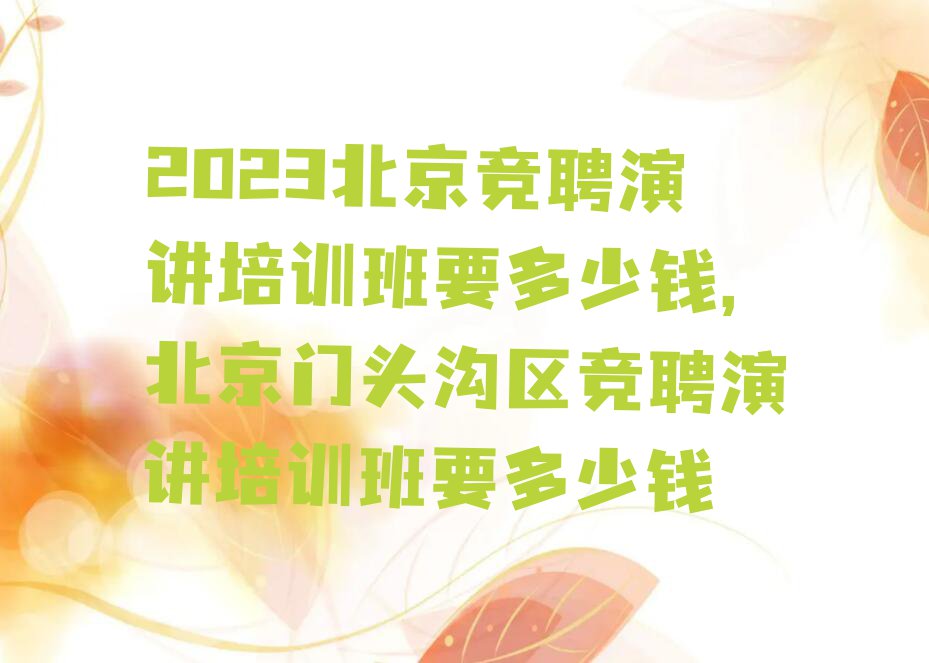 2023北京竞聘演讲培训班要多少钱,北京门头沟区竞聘演讲培训班要多少钱